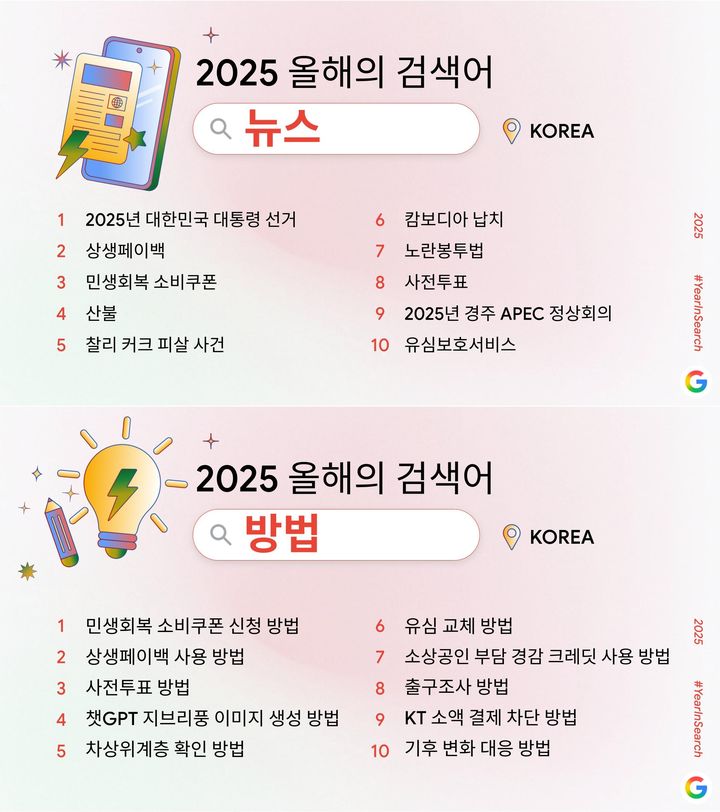 2025 올해의 검색어

뉴스

KOREA

1 2025년 대한민국 대통령 선거
2 상생페이백
3 민생회복 소비쿠폰
4 산불
5 찰리 커크 피살 사건

6 캄보디아 납치
7 노란봉투법
8 사전투표
9 2025년 경주 APEC 정상회의
10 유심보호서비스

2025

#YearInSearch

G

2025 올해의 검색어

방법

KOREA

1 민생회복 소비쿠폰 신청 방법
2 상생페이백 사용 방법
3 사전투표 방법
4 챗GPT 지브리풍 이미지 생성 방법
5 차상위계층 확인 방법

6 유심 교체 방법
7 소상공인 부담 경감 크레딧 사용 방법
8 출구조사 방법
9 KT 소액 결제 차단 방법
10 기후 변화 대응 방법

2025

#YearInSearch

G